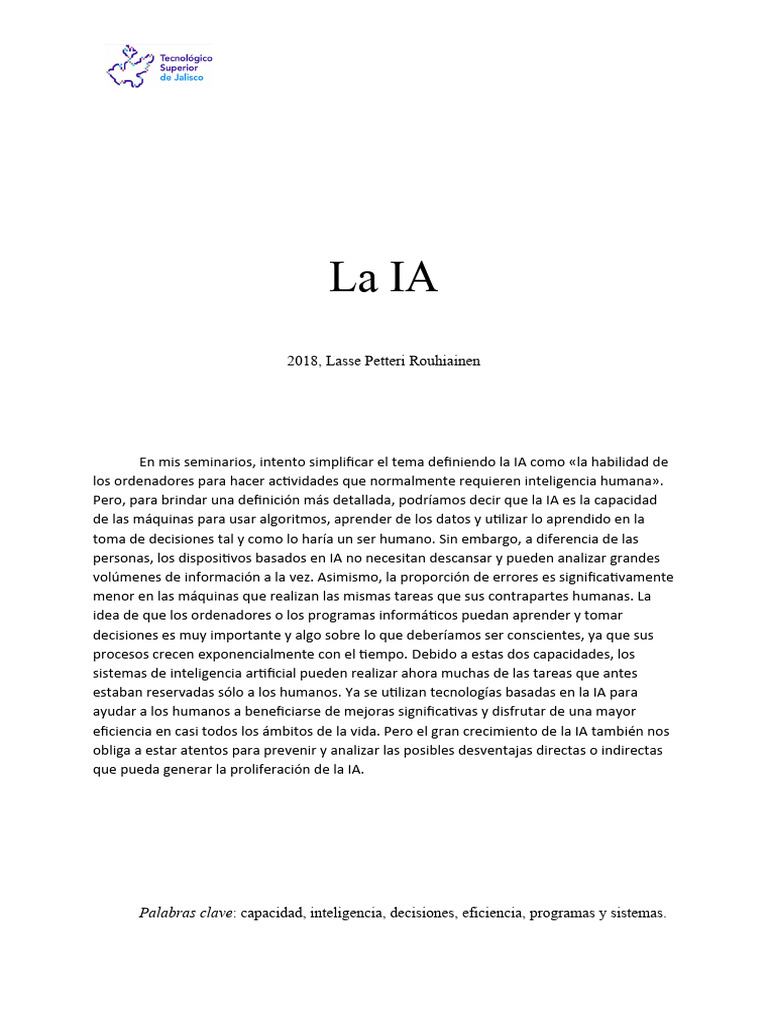 Tecnológico Superior de Jalisco

La IA

2018, Lasse Petteri Rouhiainen

En mis seminarios, intento simplificar el tema definiendo la IA como «la habilidad de los ordenadores para hacer actividades que normalmente requieren inteligencia humana». Pero, para brindar una definición más detallada, podríamos decir que la IA es la capacidad de las máquinas para usar algoritmos, aprender de los datos y utilizar lo aprendido en la toma de decisiones tal y como lo haría un ser humano. Sin embargo, a diferencia de las personas, los dispositivos basados en IA no necesitan descansar y pueden analizar grandes volúmenes de información a la vez. Asimismo, la proporción de errores es significativamente menor en las máquinas que realizan las mismas tareas que sus contrapartes humanas. La idea de que los ordenadores o los programas informáticos puedan aprender y tomar decisiones es muy importante y algo sobre lo que deberíamos ser conscientes, ya que sus procesos crecen exponencialmente con el tiempo. Debido a estas dos capacidades, los sistemas de inteligencia artificial pueden realizar ahora muchas de las tareas que antes estaban reservadas sólo a los humanos. Ya se utilizan tecnologías basadas en la IA para ayudar a los humanos a beneficiarse de mejoras significativas y disfrutar de una mayor eficiencia en casi todos los ámbitos de la vida. Pero el gran crecimiento de la IA también nos obliga a estar atentos para prevenir y analizar las posibles desventajas directas o indirectas que pueda generar la proliferación de la IA.

Palabras clave: capacidad, inteligencia, decisiones, eficiencia, programas y sistemas.